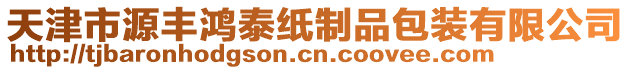 天津市源丰鸿泰纸制品包装有限公司
http://tjbaronhodgson.cn.coovee.com